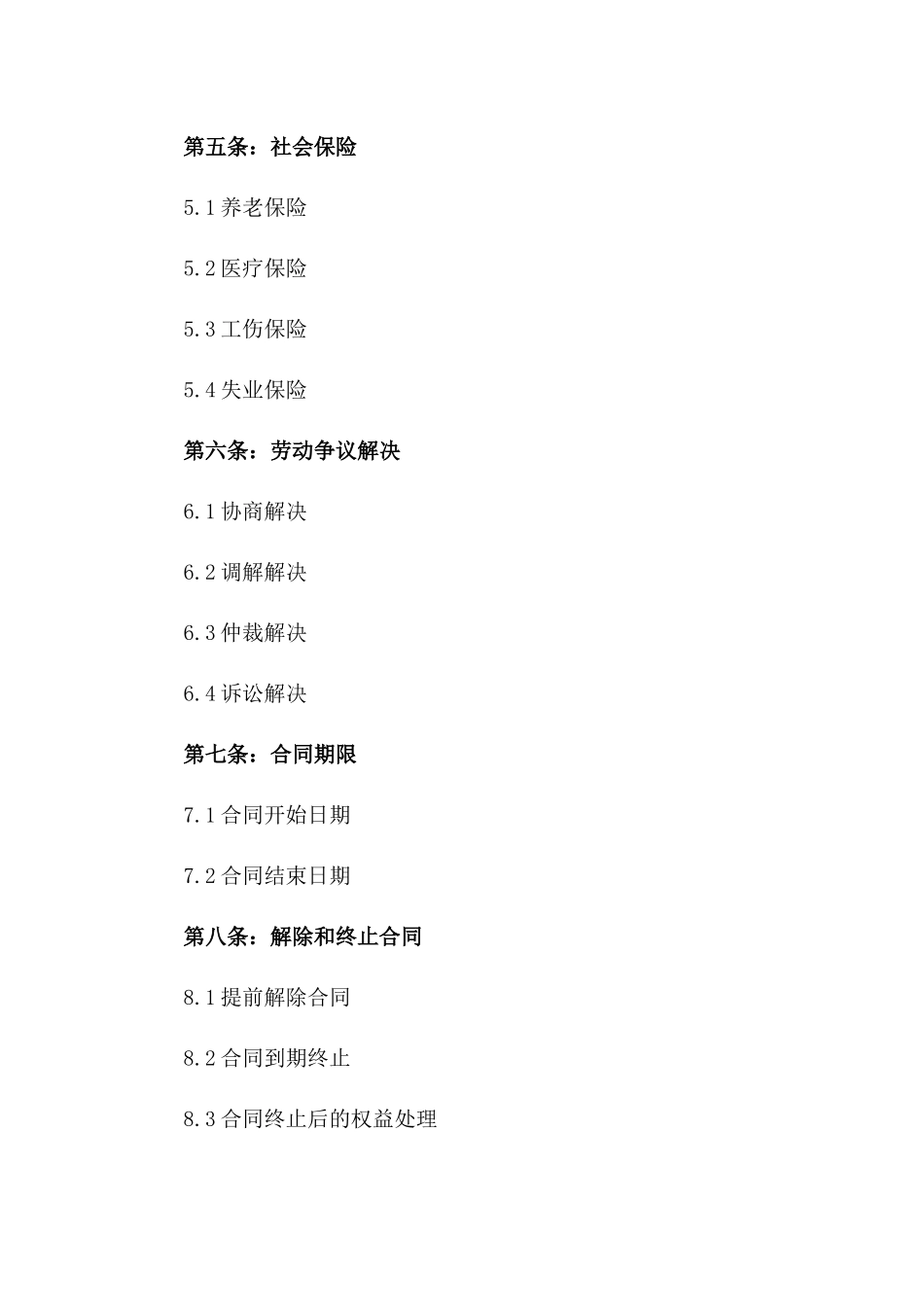 第五条：社会保险

5.1 养老保险

5.2 医疗保险

5.3 工伤保险

5.4 失业保险

第六条：劳动争议解决

6.1 协商解决

6.2 调解解决

6.3 仲裁解决

6.4 诉讼解决

第七条：合同期限

7.1 合同开始日期

7.2 合同结束日期

第八条：解除和终止合同

8.1 提前解除合同

8.2 合同到期终止

8.3 合同终止后的权益处理